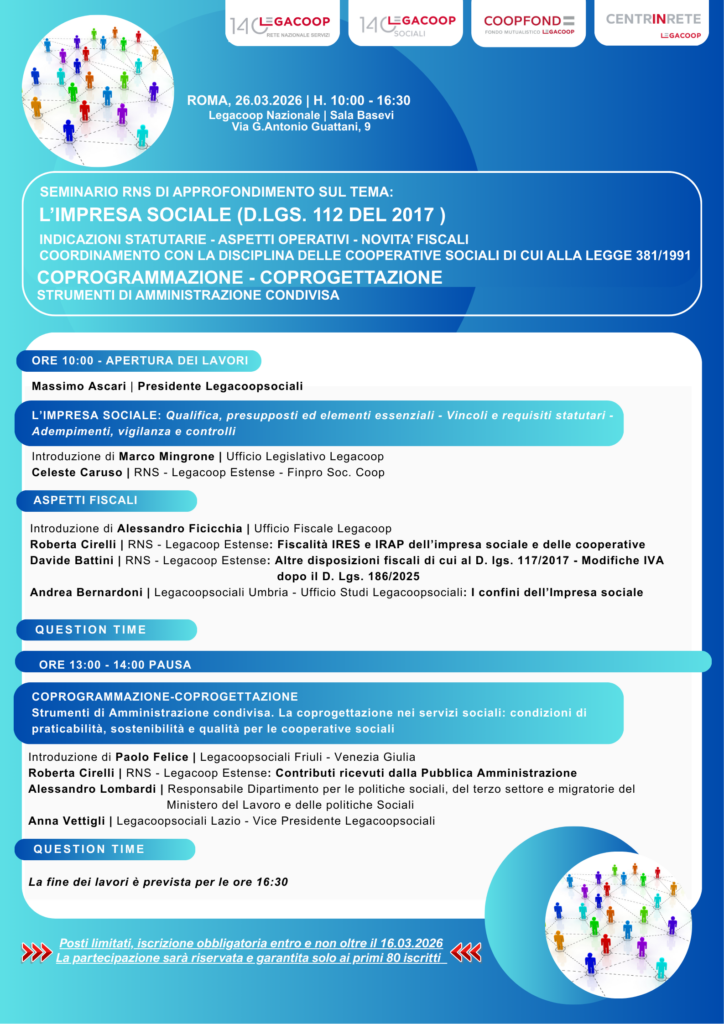 140 LEGACOOP
RETE NAZIONALE SERVIZI

140 LEGACOOP
SOCIALI

COOPFOND
FONDO MUTUALISTICO LEGACOOP

CENTRINRETE
LEGACOOP

ROMA, 26.03.2026 | H. 10:00 - 16:30
Legacoop Nazionale | Sala Basevi
Via G.Antonio Guattani, 9

SEMINARIO RNS DI APPROFONDIMENTO SUL TEMA:
L'IMPRESA SOCIALE (D.LGS. 112 DEL 2017 )
INDICAZIONI STATUTARIE - ASPETTI OPERATIVI - NOVITA' FISCALI
COORDINAMENTO CON LA DISCIPLINA DELLE COOPERATIVE SOCIALI DI CUI ALLA LEGGE 381/1991
COPROGRAMMAZIONE - COPROGETTAZIONE
STRUMENTI DI AMMINISTRAZIONE CONDIVISA

ORE 10:00 - APERTURA DEI LAVORI

Massimo Ascari | Presidente Legacoopsociali

L'IMPRESA SOCIALE: Qualifica, presupposti ed elementi essenziali - Vincoli e requisiti statutari - Adempimenti, vigilanza e controlli

Introduzione di Marco Mingrone | Ufficio Legislativo Legacoop
Celeste Caruso | RNS - Legacoop Estense - Finpro Soc. Coop

ASPETTI FISCALI

Introduzione di Alessandro Ficicchia | Ufficio Fiscale Legacoop
Roberta Cirelli | RNS - Legacoop Estense: Fiscalità IRES e IRAP dell'impresa sociale e delle cooperative
Davide Battini | RNS - Legacoop Estense: Altre disposizioni fiscali di cui al D. lgs. 117/2017 - Modifiche IVA dopo il D. Lgs. 186/2025
Andrea Bernardoni | Legacoopsociali Umbria - Ufficio Studi Legacoopsociali: I confini dell'Impresa sociale

QUESTION TIME

ORE 13:00 - 14:00 PAUSA

COPROGRAMMAZIONE-COPROGETTAZIONE
Strumenti di Amministrazione condivisa. La coprogettazione nei servizi sociali: condizioni di praticabilità, sostenibilità e qualità per le cooperative sociali

Introduzione di Paolo Felice | Legacoopsociali Friuli - Venezia Giulia
Roberta Cirelli | RNS - Legacoop Estense: Contributi ricevuti dalla Pubblica Amministrazione
Alessandro Lombardi | Responsabile Dipartimento per le politiche sociali, del terzo settore e migratorie del Ministero del Lavoro e delle politiche Sociali
Anna Vettigli | Legacoopsociali Lazio - Vice Presidente Legacoopsociali

QUESTION TIME

La fine dei lavori è prevista per le ore 16:30

Posti limitati, iscrizione obbligatoria entro e non oltre il 16.03.2026
La partecipazione sarà riservata e garantita solo ai primi 80 iscritti